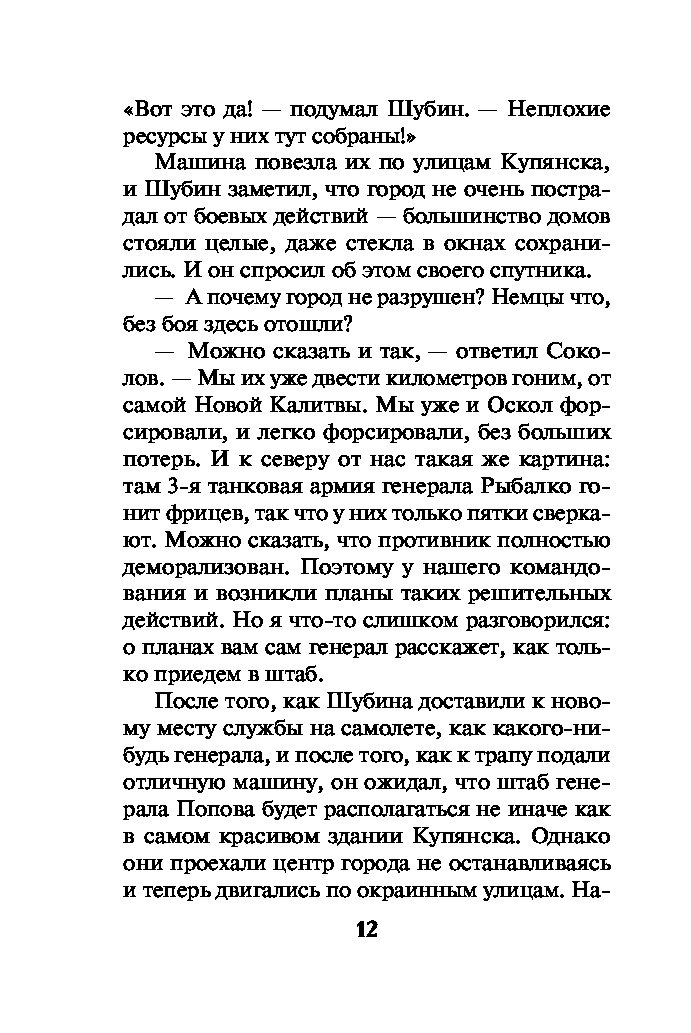 «Вот это да! — подумал Шубин. — Неплохие ресурсы у них тут собраны!»

Машина повезла их по улицам Купянска, и Шубин заметил, что город не очень пострадал от боевых действий — большинство домов стояли целые, даже стекла в окнах сохранились. И он спросил об этом своего спутника.

— А почему город не разрушен? Немцы что, без боя здесь отошли?

— Можно сказать и так, — ответил Соколов. — Мы их уже двести километров гоним, от самой Новой Калитвы. Мы уже и Оскол форсировали, и легко форсировали, без больших потерь. И к северу от нас такая же картина: там 3-я танковая армия генерала Рыбалко гонит фрицев, так что у них только пятки сверкают. Можно сказать, что противник полностью деморализован. Поэтому у нашего командования и возникли планы таких решительных действий. Но я что-то слишком разговорился: о планах вам сам генерал расскажет, как только приедем в штаб.

После того, как Шубина доставили к новому месту службы на самолете, как какого-нибудь генерала, и после того, как к трапу подали отличную машину, он ожидал, что штаб генерала Попова будет располагаться не иначе как в самом красивом здании Купянска. Однако они проехали центр города не останавливаясь и теперь двигались по окраинным улицам. На-

12